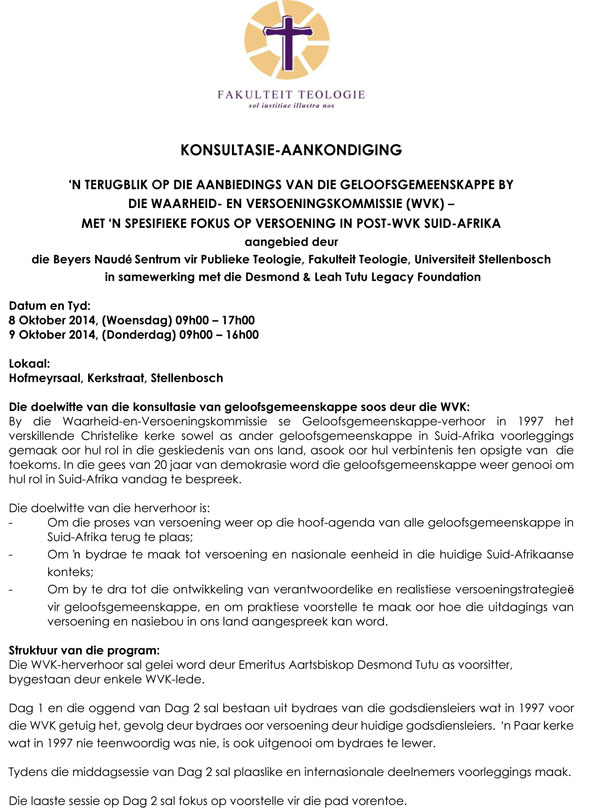 FAKULTEIT TEOLOGIE
sol iustitiae illustra nos

KONSULTASIE-AANKONDIGING

'N TERUGBLIK OP DIE AANBIEDINGS VAN DIE GELOOFSGEMEENSKAPPE BY DIE WAARHEID- EN VERSOENINGSKOMMISSIE (WVK) – MET 'N SPESIFIEKE FOKUS OP VERSOENING IN POST-WVK SUID-AFRIKA
aangebied deur
die Beyers Naudé Sentrum vir Publieke Teologie, Fakulteit Teologie, Universiteit Stellenbosch
in samewerking met die Desmond & Leah Tutu Legacy Foundation

Datum en Tyd:
8 Oktober 2014, (Woensdag) 09h00 – 17h00
9 Oktober 2014, (Donderdag) 09h00 – 16h00

Lokaal:
Hofmeyrsaal, Kerkstraat, Stellenbosch

Die doelwitte van die konsultasie van geloofsgemeenskappe soos deur die WVK:
By die Waarheid-en-Versoeningskommissie se Geloofsgemeenskappe-verhoor in 1997 het verskillende Christelike kerke sowel as ander geloofsgemeenskappe in Suid-Afrika voorleggings gemaak oor hul rol in die geskiedenis van ons land, asook oor hul verbintenis ten opsigte van die toekoms. In die gees van 20 jaar van demokrasie word die geloofsgemeenskappe weer genooi om hul rol in Suid-Afrika vandag te bespreek.

Die doelwitte van die herverhoor is:
- Om die proses van versoening weer op die hoof-agenda van alle geloofsgemeenskappe in Suid-Afrika terug te plaas;
- Om 'n bydrae te maak tot versoening en nasionale eenheid in die huidige Suid-Afrikaanse konteks;
- Om by te dra tot die ontwikkeling van verantwoordelike en realistiese versoeningstrategieë vir geloofsgemeenskappe, en om praktiese voorstelle te maak oor hoe die uitdagings van versoening en nasiebou in ons land aangespreek kan word.

Struktuur van die program:
Die WVK-herverhoor sal gelei word deur Emeritus Aartsbiskop Desmond Tutu as voorsitter, bygestaan deur enkele WVK-lede.

Dag 1 en die oggend van Dag 2 sal bestaan uit bydraes van die godsdiensleiers wat in 1997 voor die WVK getuig het, gevolg deur bydraes oor versoening deur huidige godsdiensleiers. 'n Paar kerke wat in 1997 nie teenwoordig was nie, is ook uitgenooi om bydraes te lewer.

Tydens die middagsessie van Dag 2 sal plaaslike en internasionale deelnemers voorleggings maak.

Die laaste sessie op Dag 2 sal fokus op voorstelle vir die pad vorentoe.